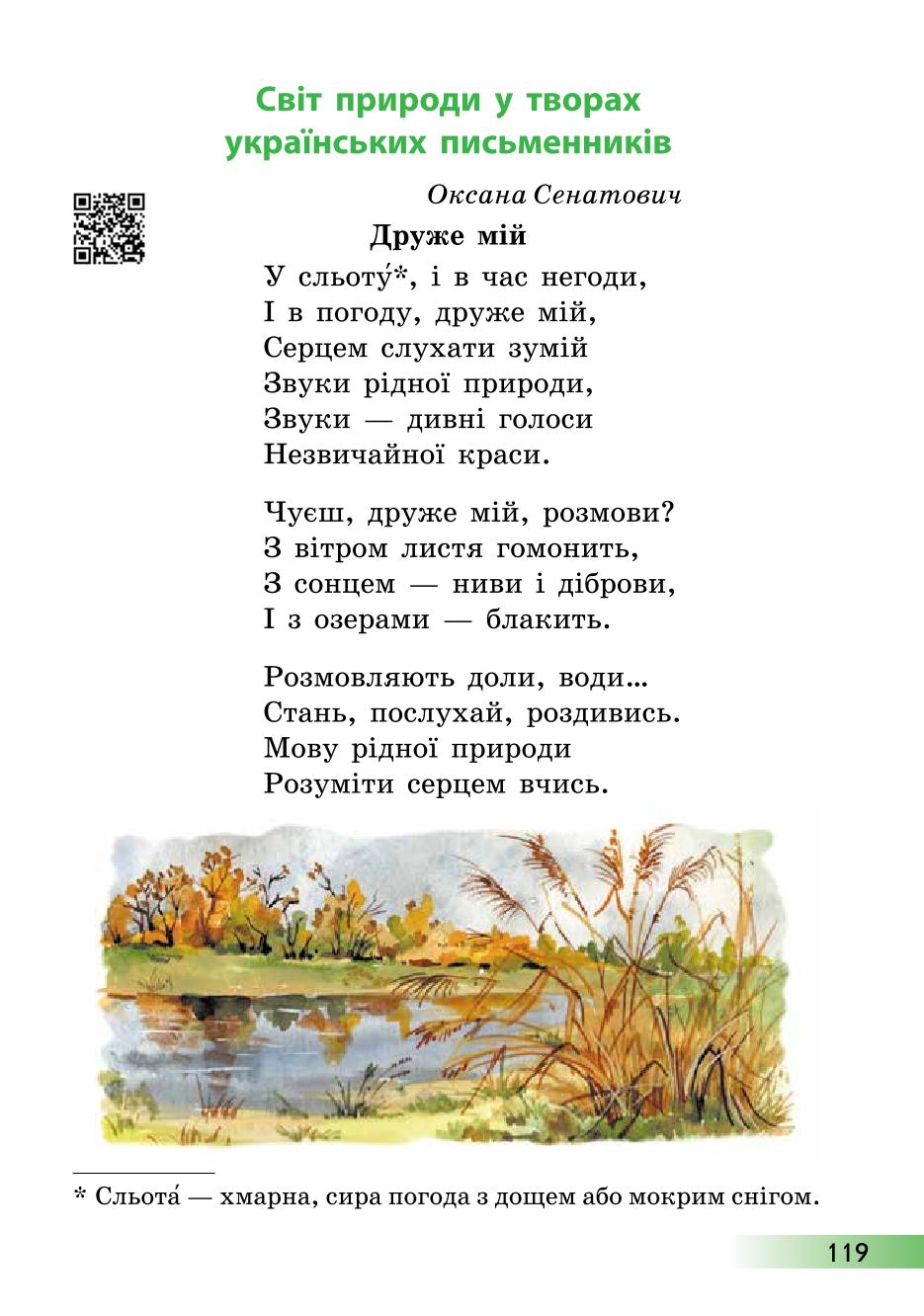 Світ природи у творах українських письменників

Оксана Сенатович

Друже мій

У сльоту́*, і в час негоди,
І в погоду, друже мій,
Серцем слухати зумій
Звуки рідної природи,
Звуки — дивні голоси
Незвичайної краси.

Чуєш, друже мій, розмови?
З вітром листя гомонить,
З сонцем — ниви і діброви,
І з озерами — блакить.

Розмовляють доли, води...
Стань, послухай, роздивись.
Мову рідної природи
Розуміти серцем вчись.

* Сльота́ — хмарна, сира погода з дощем або мокрим снігом.

119